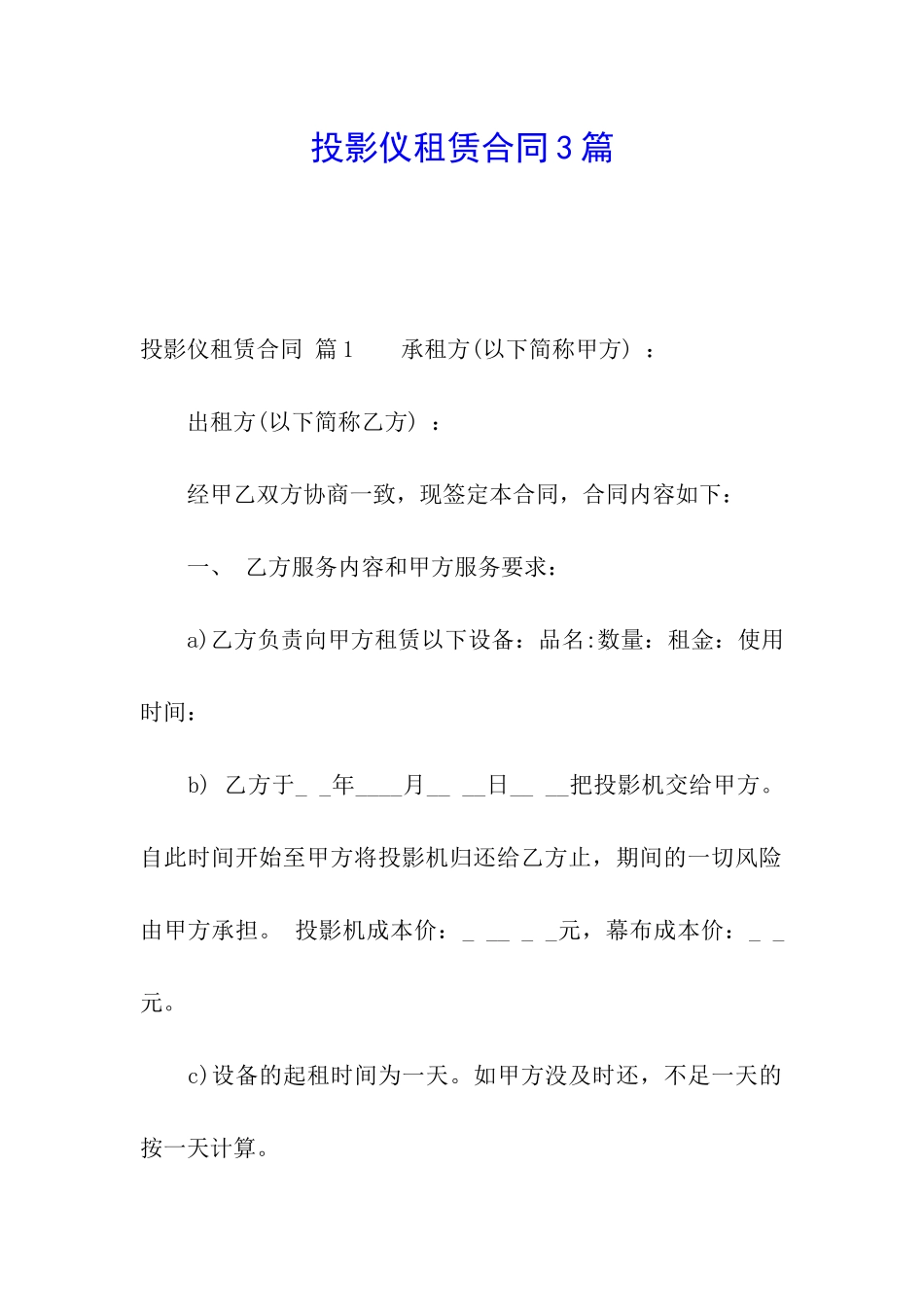 投影仪租赁合同3篇

投影仪租赁合同 篇1　　承租方(以下简称甲方)：

出租方(以下简称乙方)：

经甲乙双方协商一致，现签定本合同，合同内容如下：

一、　乙方服务内容和甲方服务要求：

a)乙方负责向甲方租赁以下设备：品名:数量：租金：使用时间：

b) 乙方于_ _年____月__ __日__ __把投影机交给甲方。自此时间开始至甲方将投影机归还给乙方止，期间的一切风险由甲方承担。 投影机成本价：_ __ _ _元，幕布成本价：_ _元。

c)设备的起租时间为一天。如甲方没及时还，不足一天的按一天计算。